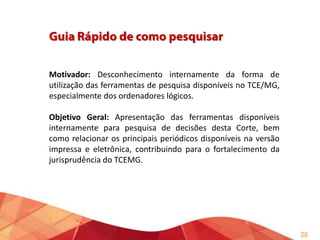 Guia Rápido de como pesquisar

Motivador: Desconhecimento internamente da forma de utilização das ferramentas de pesquisa disponíveis no TCE/MG, especialmente dos ordenadores lógicos.

Objetivo Geral: Apresentação das ferramentas disponíveis internamente para pesquisa de decisões desta Corte, bem como relacionar os principais periódicos disponíveis na versão impressa e eletrônica, contribuindo para o fortalecimento da jurisprudência do TCEMG.

38